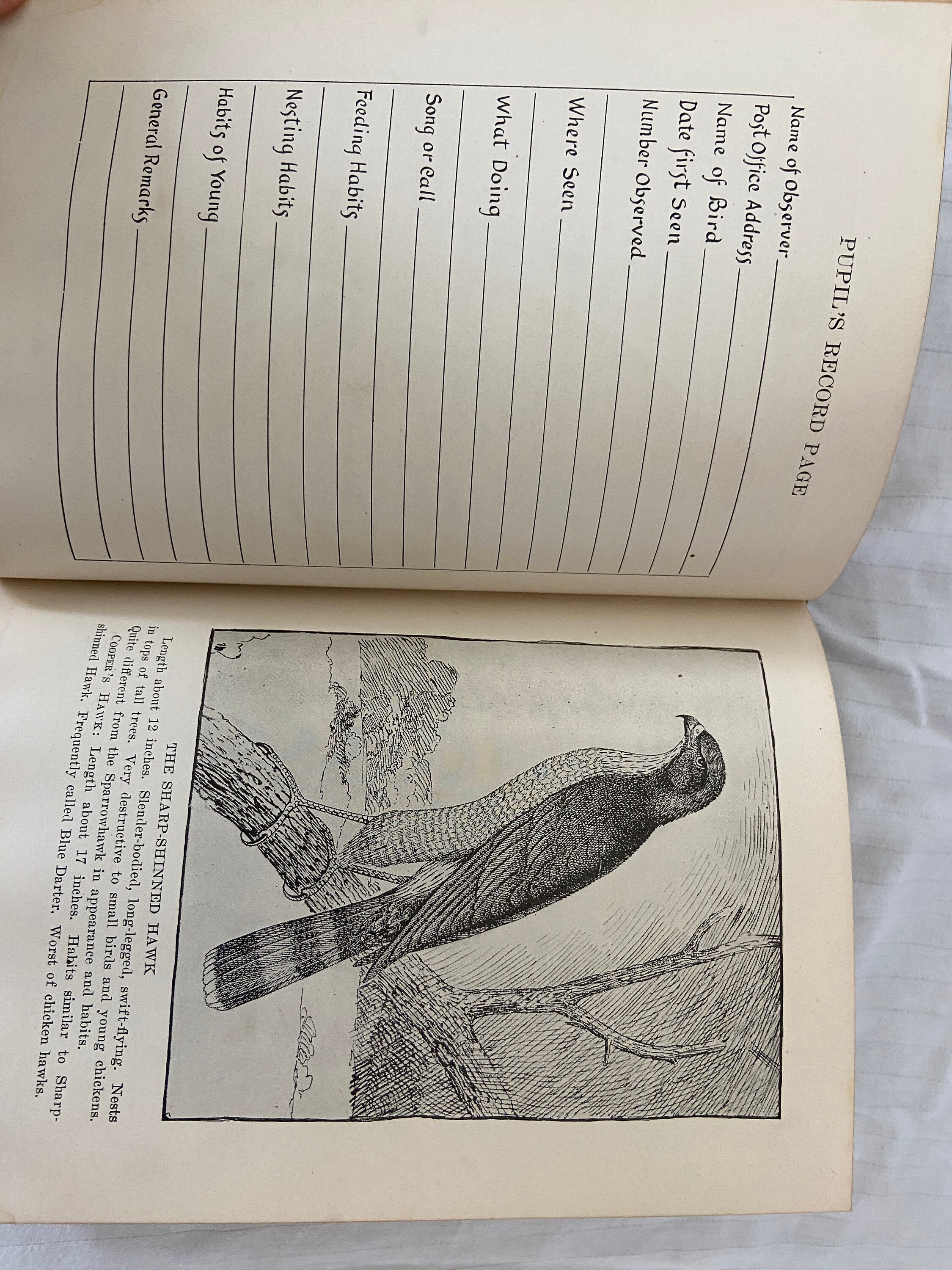 PUPIL'S RECORD PAGE

Name of Observer

Post Office Address

Name of Bird

Date first Seen

Number Observed

Where Seen

What Doing

Song or Call

Feeding Habits

Nesting Habits

Habits of Young

General Remarks

THE SHARP-SHINNED HAWK

Length about 12 inches. Slender-bodied, long-legged, swift-flying. Nests in tops of tall trees. Very destructive to small birds and young chickens. Quite different from the Sparrowhawk in appearance and habits.

COOPER'S HAWK: Length about 17 inches. Habits similar to Sharp-shinned Hawk. Frequently called Blue Darter. Worst of chicken hawks.